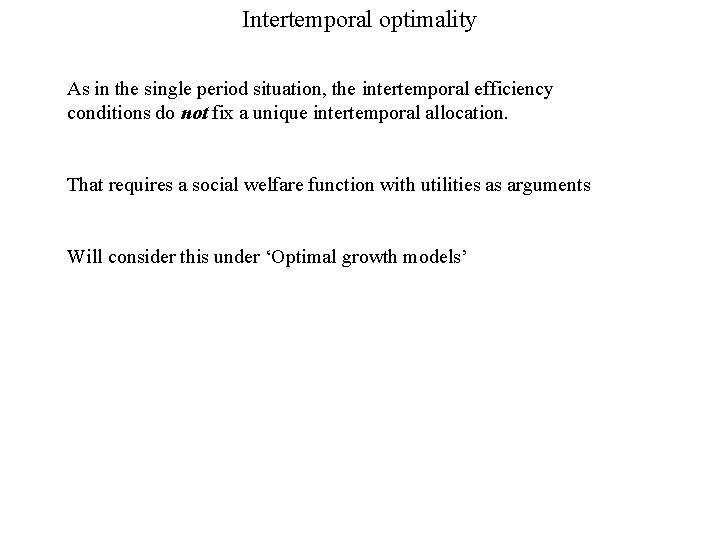 Intertemporal optimality

As in the single period situation, the intertemporal efficiency conditions do not fix a unique intertemporal allocation.

That requires a social welfare function with utilities as arguments

Will consider this under 'Optimal growth models'